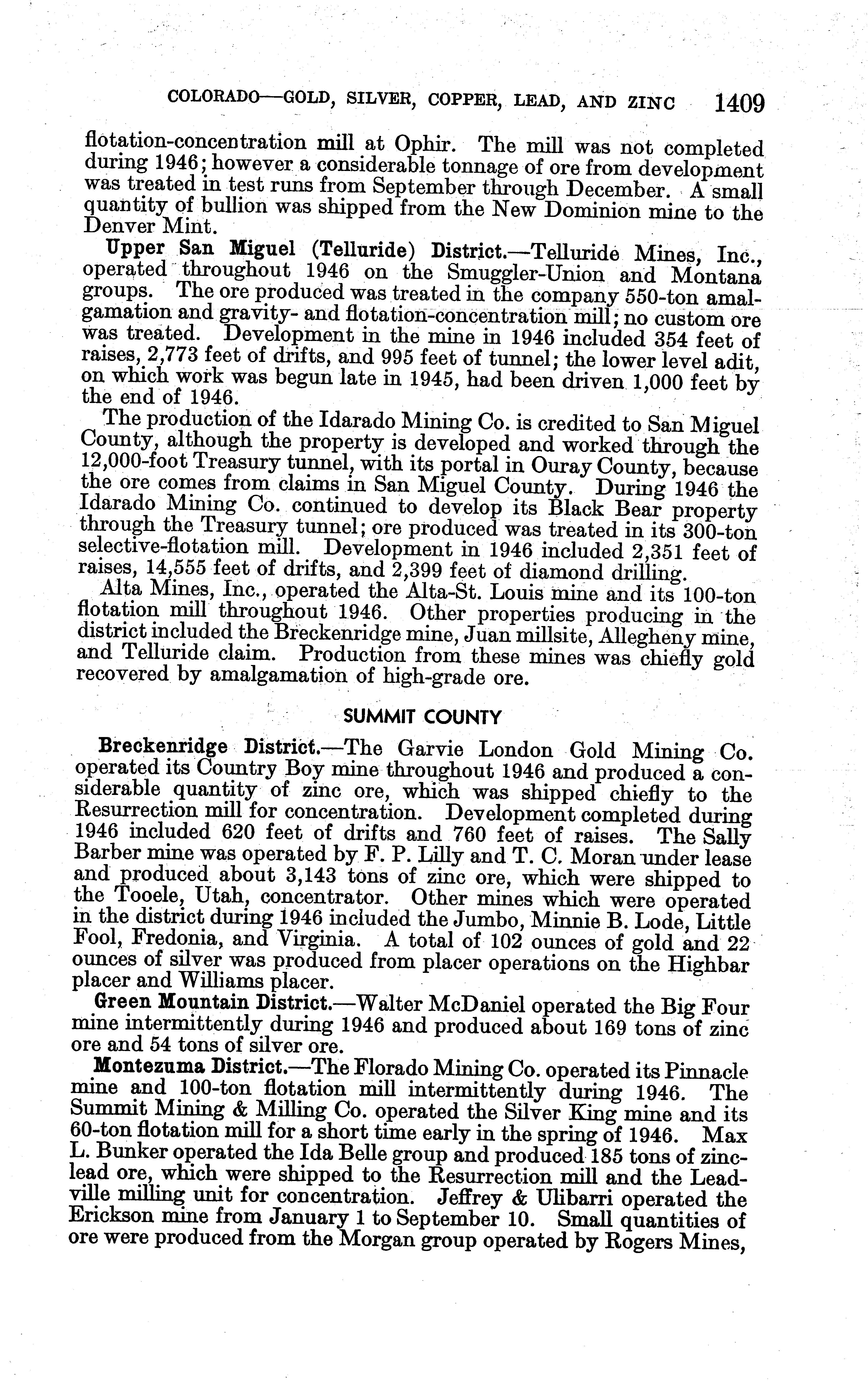 COLORADO—GOLD, SILVER, COPPER, LEAD, AND ZINC 1409

flotation-concentration mill at Ophir. The mill was not completed during 1946; however a considerable tonnage of ore from development was treated in test runs from September through December. A small quantity of bullion was shipped from the New Dominion mine to the Denver Mint.

Upper San Miguel (Telluride) District.—Telluride Mines, Inc., operated throughout 1946 on the Smuggler-Union and Montana groups. The ore produced was treated in the company 550-ton amalgamation and gravity- and flotation-concentration mill; no custom ore was treated. Development in the mine in 1946 included 354 feet of raises, 2,773 feet of drifts, and 995 feet of tunnel; the lower level adit, on which work was begun late in 1945, had been driven 1,000 feet by the end of 1946.

The production of the Idarado Mining Co. is credited to San Miguel County, although the property is developed and worked through the 12,000-foot Treasury tunnel, with its portal in Ouray County, because the ore comes from claims in San Miguel County. During 1946 the Idarado Mining Co. continued to develop its Black Bear property through the Treasury tunnel; ore produced was treated in its 300-ton selective-flotation mill. Development in 1946 included 2,351 feet of raises, 14,555 feet of drifts, and 2,399 feet of diamond drilling.

Alta Mines, Inc., operated the Alta-St. Louis mine and its 100-ton flotation mill throughout 1946. Other properties producing in the district included the Breckenridge mine, Juan millsite, Allegheny mine, and Telluride claim. Production from these mines was chiefly gold recovered by amalgamation of high-grade ore.

SUMMIT COUNTY

Breckenridge District.—The Garvie London Gold Mining Co. operated its Country Boy mine throughout 1946 and produced a considerable quantity of zinc ore, which was shipped chiefly to the Resurrection mill for concentration. Development completed during 1946 included 620 feet of drifts and 760 feet of raises. The Sally Barber mine was operated by F. P. Lilly and T. C. Moran under lease and produced about 3,143 tons of zinc ore, which were shipped to the Tooele, Utah, concentrator. Other mines which were operated in the district during 1946 included the Jumbo, Minnie B. Lode, Little Fool, Fredonia, and Virginia. A total of 102 ounces of gold and 22 ounces of silver was produced from placer operations on the Highbar placer and Williams placer.

Green Mountain District.—Walter McDaniel operated the Big Four mine intermittently during 1946 and produced about 169 tons of zinc ore and 54 tons of silver ore.

Montezuma District.—The Florado Mining Co. operated its Pinnacle mine and 100-ton flotation mill intermittently during 1946. The Summit Mining & Milling Co. operated the Silver King mine and its 60-ton flotation mill for a short time early in the spring of 1946. Max L. Bunker operated the Ida Belle group and produced 185 tons of zinc-lead ore, which were shipped to the Resurrection mill and the Leadville milling unit for concentration. Jeffrey & Ulibarri operated the Erickson mine from January 1 to September 10. Small quantities of ore were produced from the Morgan group operated by Rogers Mines,